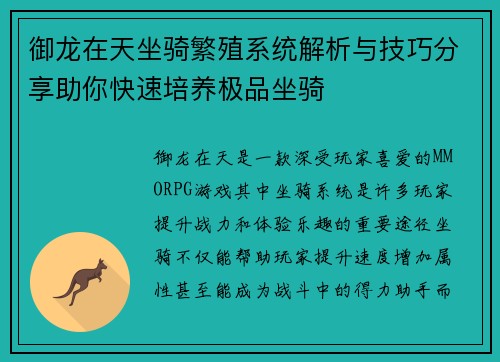 御龙在天坐骑繁殖系统解析与技巧分享助你快速培养极品坐骑

御龙在天是一款深受玩家喜爱的MMORPG游戏其中坐骑系统是许多玩家提升战力和体验乐趣的重要途径坐骑不仅能帮助玩家提升速度增加属性甚至能成为战斗中的得力助手而